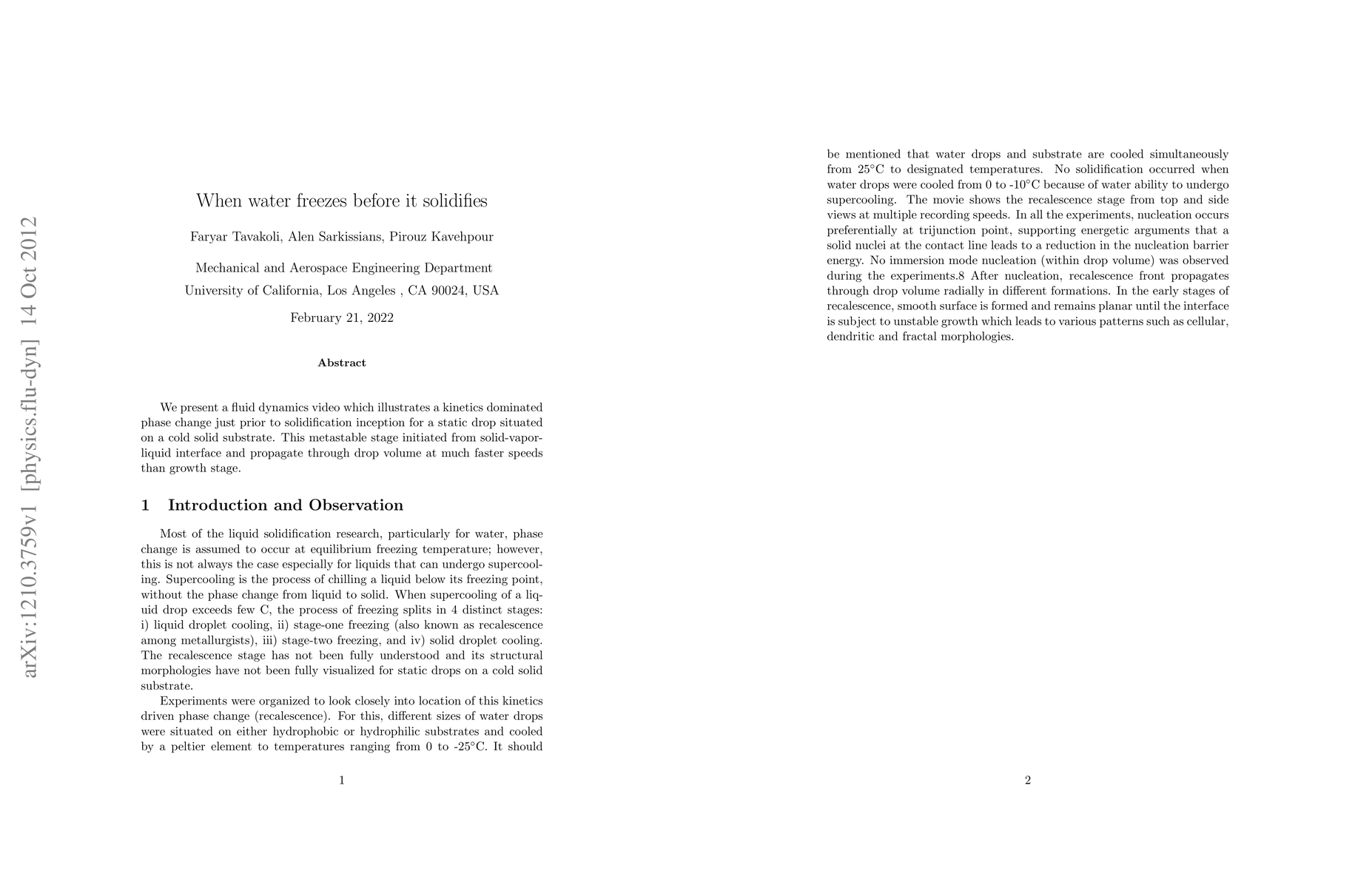 arXiv:1210.3759v1 [physics.flu-dyn] 14 Oct 2012

When water freezes before it solidifies

Faryar Tavakoli, Alen Sarkissians, Pirouz Kavehpour

Mechanical and Aerospace Engineering Department
University of California, Los Angeles , CA 90024, USA

February 21, 2022

Abstract

We present a fluid dynamics video which illustrates a kinetics dominated phase change just prior to solidification inception for a static drop situated on a cold solid substrate. This metastable stage initiated from solid-vapor-liquid interface and propagate through drop volume at much faster speeds than growth stage.

1 Introduction and Observation

Most of the liquid solidification research, particularly for water, phase change is assumed to occur at equilibrium freezing temperature; however, this is not always the case especially for liquids that can undergo supercooling. Supercooling is the process of chilling a liquid below its freezing point, without the phase change from liquid to solid. When supercooling of a liquid drop exceeds few C, the process of freezing splits in 4 distinct stages: i) liquid droplet cooling, ii) stage-one freezing (also known as recalescence among metallurgists), iii) stage-two freezing, and iv) solid droplet cooling. The recalescence stage has not been fully understood and its structural morphologies have not been fully visualized for static drops on a cold solid substrate.

Experiments were organized to look closely into location of this kinetics driven phase change (recalescence). For this, different sizes of water drops were situated on either hydrophobic or hydrophilic substrates and cooled by a peltier element to temperatures ranging from 0 to -25°C. It should

1

be mentioned that water drops and substrate are cooled simultaneously from 25°C to designated temperatures. No solidification occurred when water drops were cooled from 0 to -10°C because of water ability to undergo supercooling. The movie shows the recalescence stage from top and side views at multiple recording speeds. In all the experiments, nucleation occurs preferentially at trijunction point, supporting energetic arguments that a solid nuclei at the contact line leads to a reduction in the nucleation barrier energy. No immersion mode nucleation (within drop volume) was observed during the experiments.8 After nucleation, recalescence front propagates through drop volume radially in different formations. In the early stages of recalescence, smooth surface is formed and remains planar until the interface is subject to unstable growth which leads to various patterns such as cellular, dendritic and fractal morphologies.

2